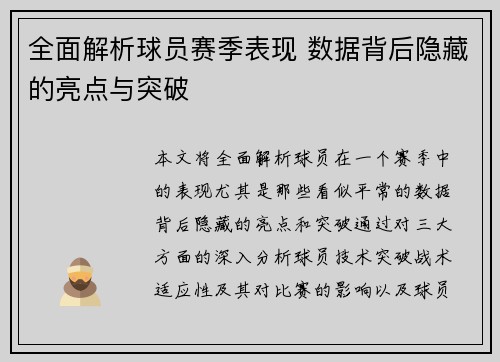 全面解析球员赛季表现 数据背后隐藏的亮点与突破

本文将全面解析球员在一个赛季中的表现尤其是那些看似平常的数据背后隐藏的亮点和突破通过对三大方面的深入分析球员技术突破战术适应性及其对比赛的影响以及球员